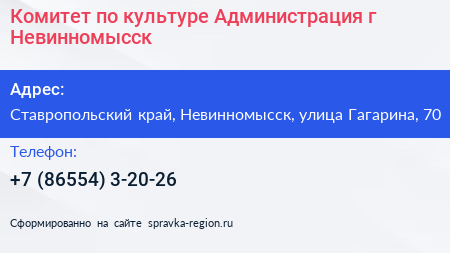 Комитет по культуре Администрация г Невинномысск

Адрес:

Ставропольский край, Невинномысск, улица Гагарина, 70

Телефон:

+7 (86554) 3-20-26

Сформированно на сайте spravka-region.ru